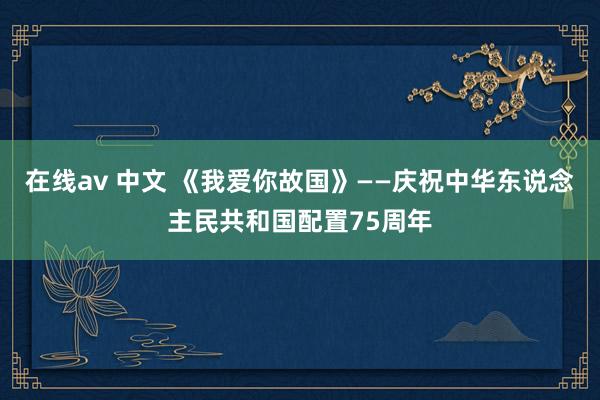 在线av 中文 《我爱你故国》——庆祝中华东说念主民共和国配置75周年